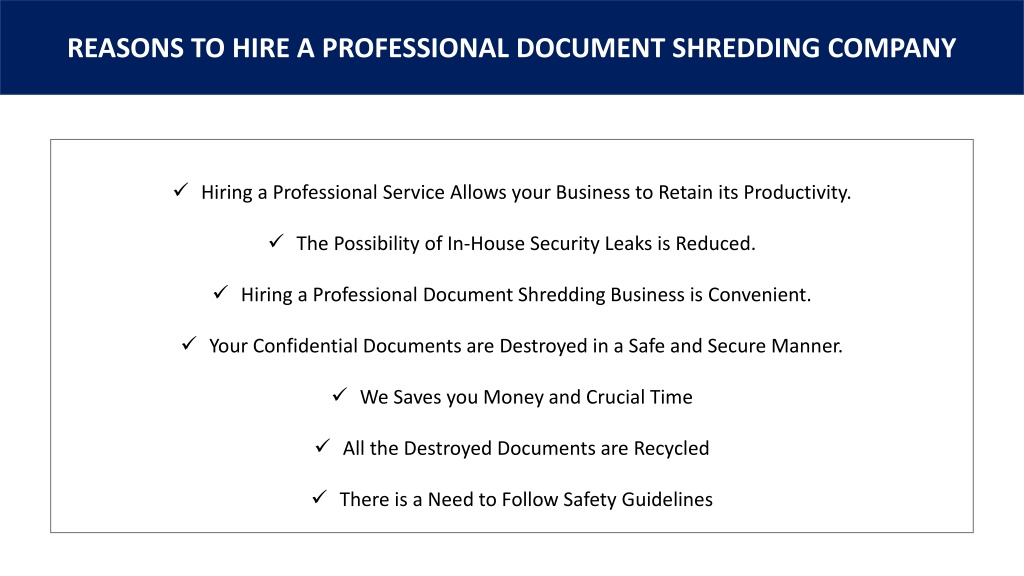 REASONS TO HIRE A PROFESSIONAL DOCUMENT SHREDDING COMPANY

✓ Hiring a Professional Service Allows your Business to Retain its Productivity.

✓ The Possibility of In-House Security Leaks is Reduced.

✓ Hiring a Professional Document Shredding Business is Convenient.

✓ Your Confidential Documents are Destroyed in a Safe and Secure Manner.

✓ We Saves you Money and Crucial Time

✓ All the Destroyed Documents are Recycled

✓ There is a Need to Follow Safety Guidelines